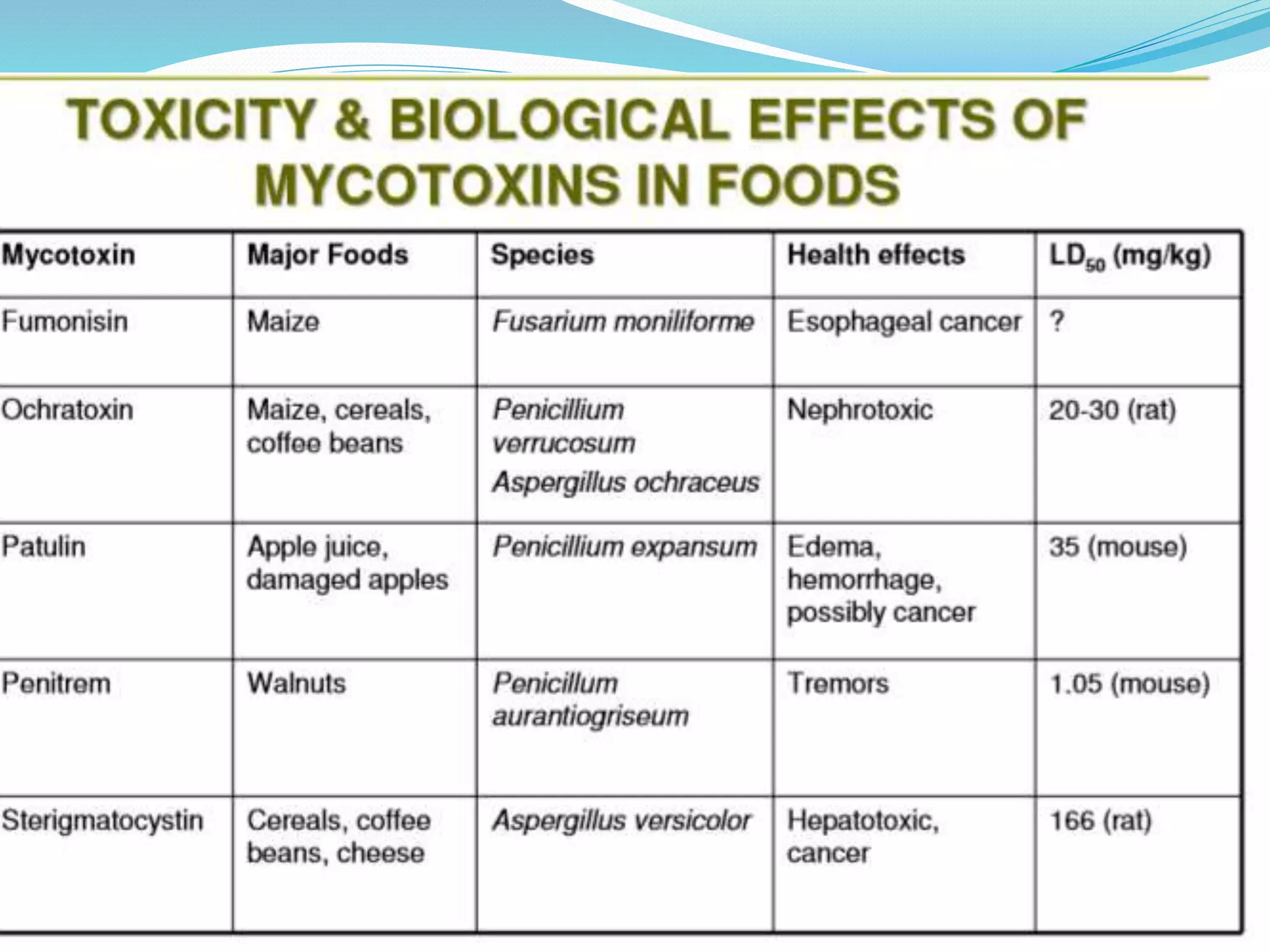 TOXICITY & BIOLOGICAL EFFECTS OF MYCOTOXINS IN FOODS

| Mycotoxin | Major Foods | Species | Health effects | $LD_{50}$ (mg/kg) |
|---|---|---|---|---|
| Fumonisin | Maize | Fusarium moniliforme | Esophageal cancer | ? |
| Ochratoxin | Maize, cereals, coffee beans | Penicillium verrucosum Aspergillus ochraceus | Nephrotoxic | 20-30 (rat) |
| Patulin | Apple juice, damaged apples | Penicillium expansum | Edema, hemorrhage, possibly cancer | 35 (mouse) |
| Penitrem | Walnuts | Penicillum aurantiogriseum | Tremors | 1.05 (mouse) |
| Sterigmatocystin | Cereals, coffee beans, cheese | Aspergillus versicolor | Hepatotoxic, cancer | 166 (rat) |